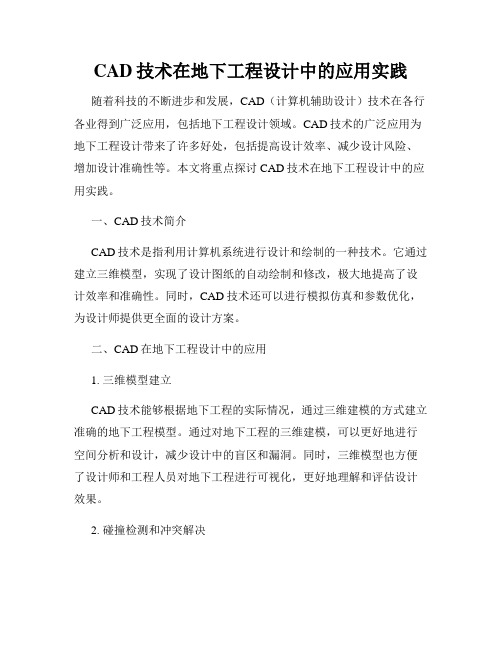 CAD 技术在地下工程设计中的应用实践

随着科技的不断进步和发展，CAD（计算机辅助设计）技术在各行各业得到广泛应用，包括地下工程设计领域。CAD 技术的广泛应用为地下工程设计带来了许多好处，包括提高设计效率、减少设计风险、增加设计准确性等。本文将重点探讨 CAD 技术在地下工程设计中的应用实践。

一、CAD 技术简介

CAD 技术是指利用计算机系统进行设计和绘制的一种技术。它通过建立三维模型，实现了设计图纸的自动绘制和修改，极大地提高了设计效率和准确性。同时，CAD 技术还可以进行模拟仿真和参数优化，为设计师提供更全面的设计方案。

二、CAD 在地下工程设计中的应用

1. 三维模型建立

CAD 技术能够根据地下工程的实际情况，通过三维建模的方式建立准确的地下工程模型。通过对地下工程的三维建模，可以更好地进行空间分析和设计，减少设计中的盲区和漏洞。同时，三维模型也方便了设计师和工程人员对地下工程进行可视化，更好地理解和评估设计效果。

2. 碰撞检测和冲突解决